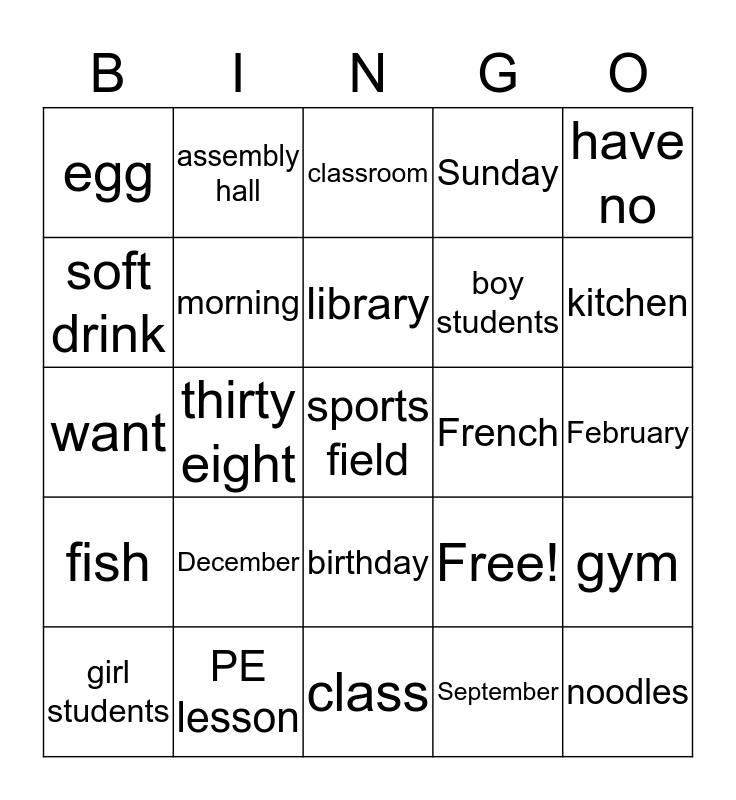 | B | I | N | G | O |
|---|---|---|---|---|
| egg | assembly hall | classroom | Sunday | have no |
| soft drink | morning | library | boy students | kitchen |
| want | thirty eight | sports field | French | February |
| fish | December | birthday | Free! | gym |
| girl students | PE lesson | class | September | noodles |